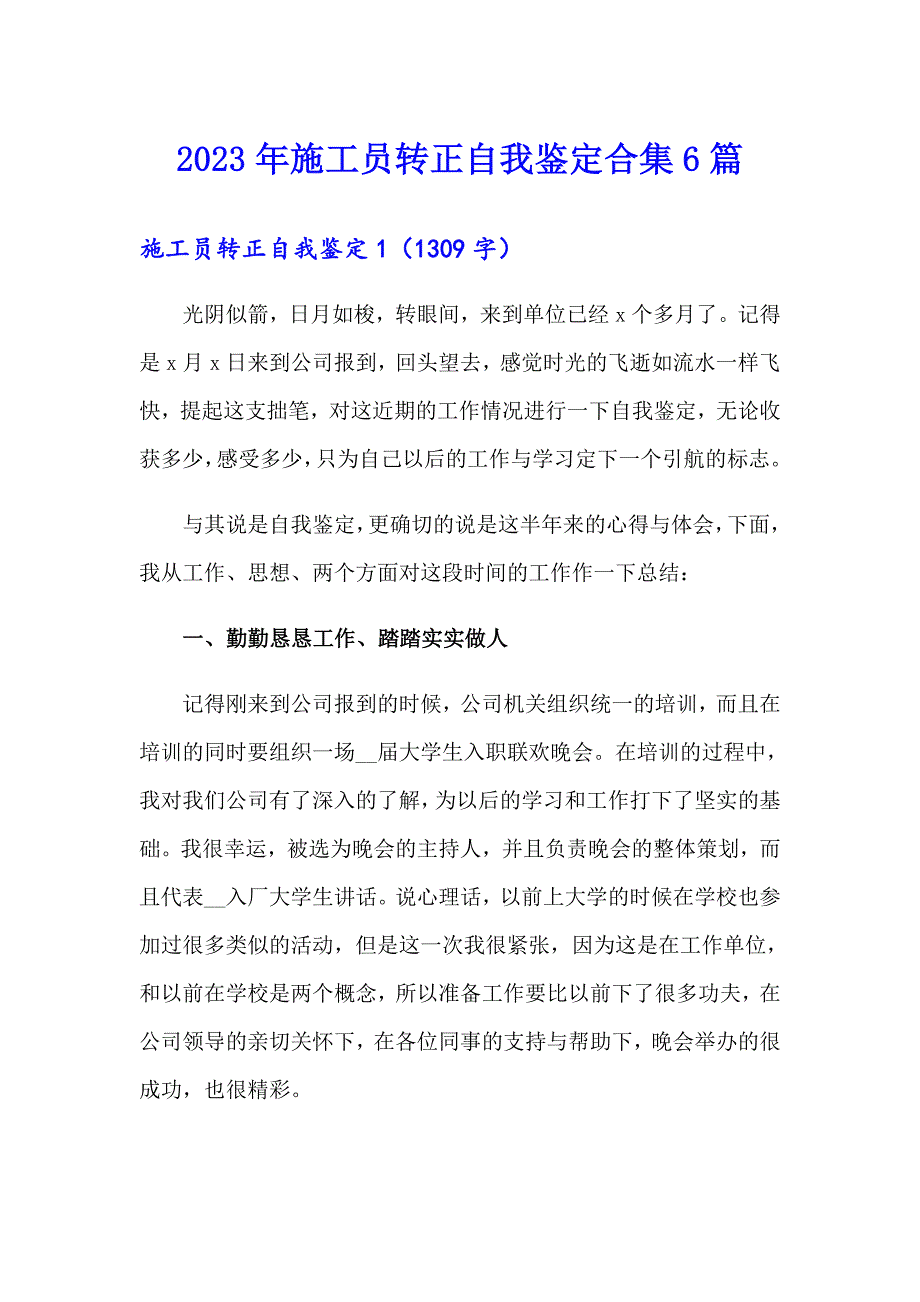 2023年施工员转正自我鉴定合集6篇

施工员转正自我鉴定1（1309字）

光阴似箭，日月如梭，转眼间，来到单位已经x个多月了。记得是x月x日来到公司报到，回头望去，感觉时光的飞逝如流水一样飞快，提起这支拙笔，对这近期的工作情况进行一下自我鉴定，无论收获多少，感受多少，只为自己以后的工作与学习定下一个引航的标志。

与其说是自我鉴定，更确切的说是这半年来的心得与体会，下面，我从工作、思想、两个方面对这段时间的工作作一下总结：

一、勤勤恳恳工作、踏踏实实做人

记得刚来到公司报到的时候，公司机关组织统一的培训，而且在培训的同时要组织一场__届大学生入职联欢晚会。在培训的过程中，我对我们公司有了深入的了解，为以后的学习和工作打下了坚实的基础。我很幸运，被选为晚会的主持人，并且负责晚会的整体策划，而且代表__入厂大学生讲话。说心理话，以前上大学的时候在学校也参加过很多类似的活动，但是这一次我很紧张，因为这是在工作单位，和以前在学校是两个概念，所以准备工作要比以前下了很多功夫，在公司领导的亲切关怀下，在各位同事的支持与帮助下，晚会举办的很成功，也很精彩。